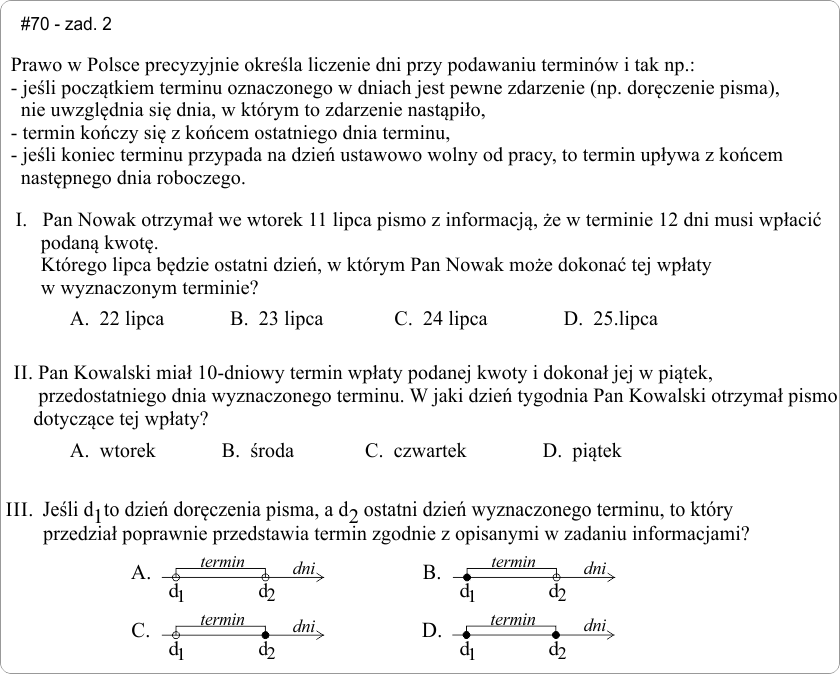 #70 - zad. 2

Prawo w Polsce precyzyjnie określa liczenie dni przy podawaniu terminów i tak np.:
- jeśli początkiem terminu oznaczonego w dniach jest pewne zdarzenie (np. doręczenie pisma), nie uwzględnia się dnia, w którym to zdarzenie nastąpiło,
- termin kończy się z końcem ostatniego dnia terminu,
- jeśli koniec terminu przypada na dzień ustawowo wolny od pracy, to termin upływa z końcem następnego dnia roboczego.

I. Pan Nowak otrzymał we wtorek 11 lipca pismo z informacją, że w terminie 12 dni musi wpłacić podaną kwotę.
Którego lipca będzie ostatni dzień, w którym Pan Nowak może dokonać tej wpłaty w wyznaczonym terminie?

A. 22 lipca B. 23 lipca C. 24 lipca D. 25.lipca

II. Pan Kowalski miał 10-dniowy termin wpłaty podanej kwoty i dokonał jej w piątek, przedostatniego dnia wyznaczonego terminu. W jaki dzień tygodnia Pan Kowalski otrzymał pismo dotyczące tej wpłaty?

A. wtorek B. środa C. czwartek D. piątek

III. Jeśli $d_1$ to dzień doręczenia pisma, a $d_2$ ostatni dzień wyznaczonego terminu, to który przedział poprawnie przedstawia termin zgodnie z opisanymi w zadaniu informacjami?

A. termin dni $d_1$ $d_2$
B. termin dni $d_1$ $d_2$
C. termin dni $d_1$ $d_2$
D. termin dni $d_1$ $d_2$